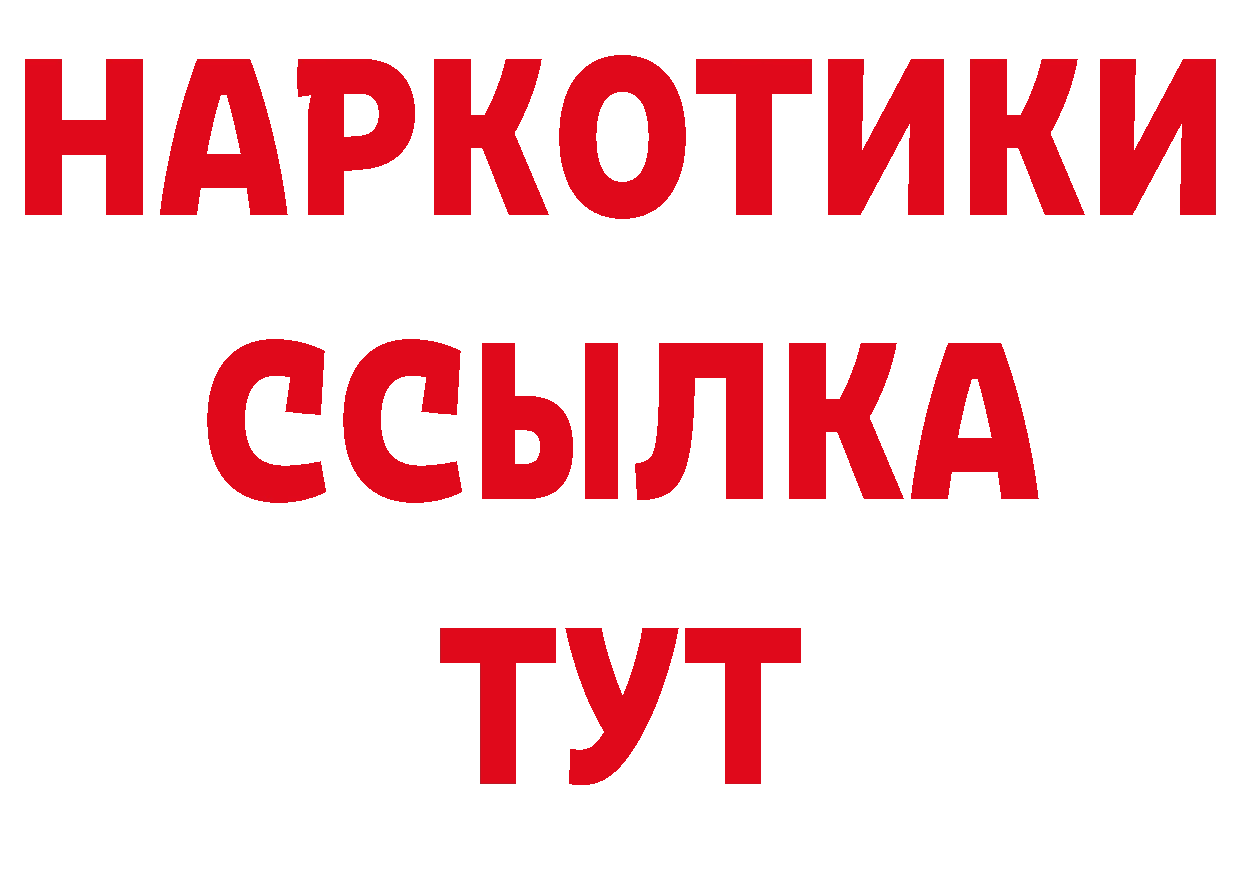 НАРКОТИКИ
ССЫЛКА
ТУТ